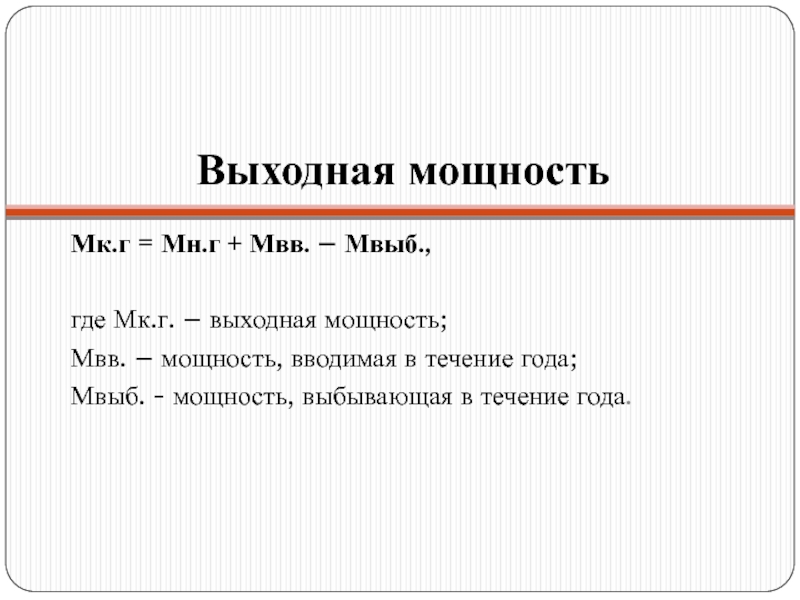 Выходная мощность

Мк.г = Мн.г + Мвв. – Мвыб.,

где Мк.г. – выходная мощность;

Мвв. – мощность, вводимая в течение года;

Мвыб. - мощность, выбывающая в течение года.